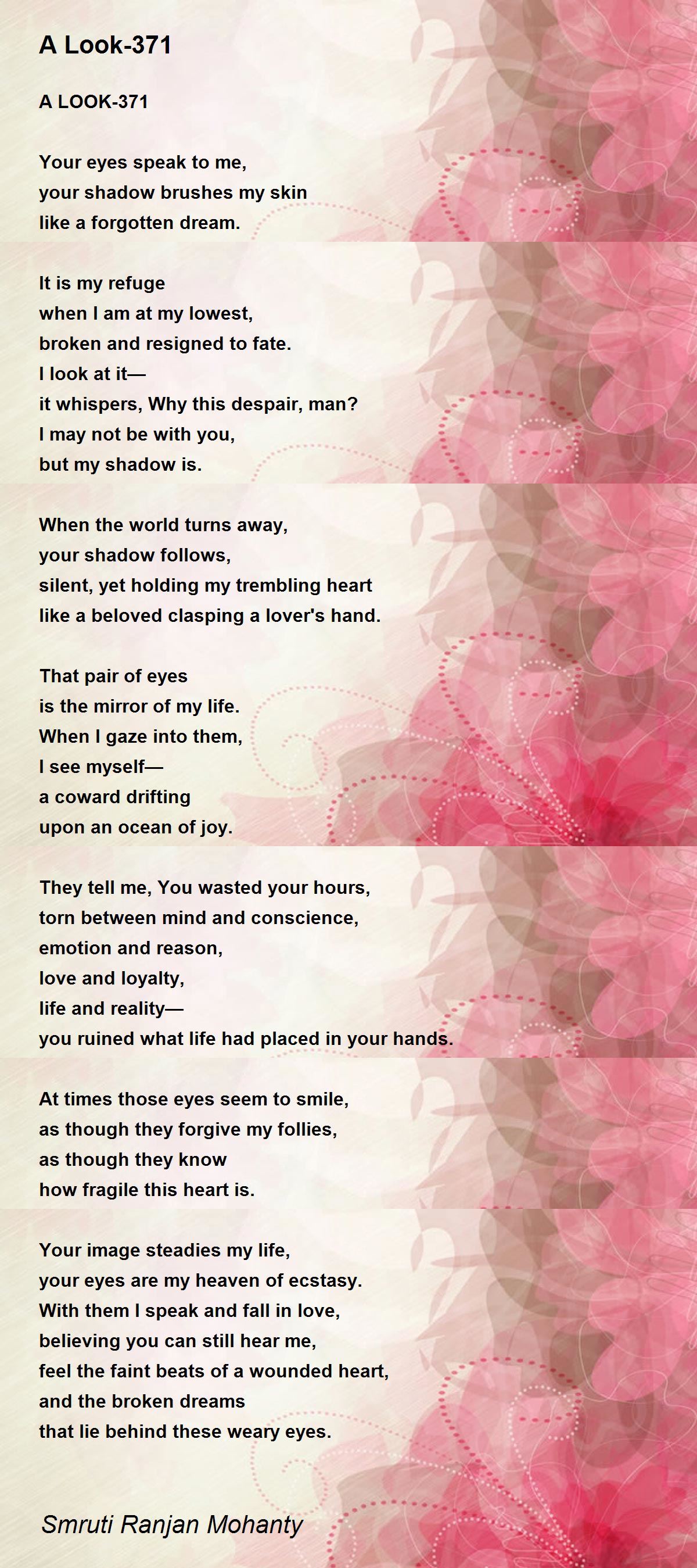 A Look-371

A LOOK-371

Your eyes speak to me,
your shadow brushes my skin
like a forgotten dream.

It is my refuge
when I am at my lowest,
broken and resigned to fate.
I look at it—
it whispers, Why this despair, man?
I may not be with you,
but my shadow is.

When the world turns away,
your shadow follows,
silent, yet holding my trembling heart
like a beloved clasping a lover's hand.

That pair of eyes
is the mirror of my life.
When I gaze into them,
I see myself—
a coward drifting
upon an ocean of joy.

They tell me, You wasted your hours,
torn between mind and conscience,
emotion and reason,
love and loyalty,
life and reality—
you ruined what life had placed in your hands.

At times those eyes seem to smile,
as though they forgive my follies,
as though they know
how fragile this heart is.

Your image steadies my life,
your eyes are my heaven of ecstasy.
With them I speak and fall in love,
believing you can still hear me,
feel the faint beats of a wounded heart,
and the broken dreams
that lie behind these weary eyes.

Smruti Ranjan Mohanty